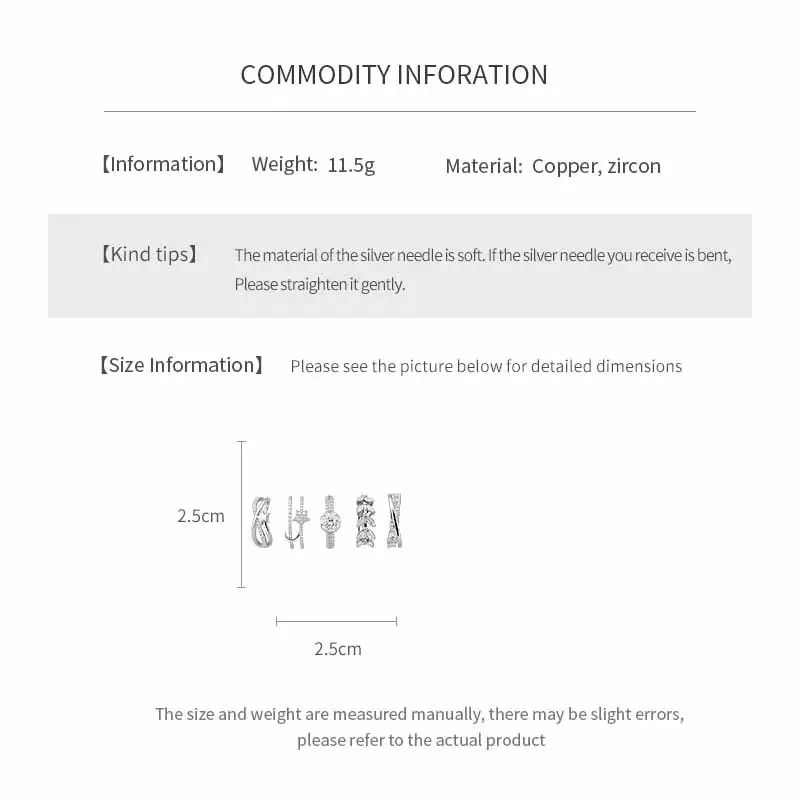 COMMODITY INFORATION

【Information】 Weight: 11.5g Material: Copper, zircon

【Kind tips】 The material of the silver needle is soft. If the silver needle you receive is bent, Please straighten it gently.

【Size Information】 Please see the picture below for detailed dimensions

2.5cm

2.5cm

The size and weight are measured manually, there may be slight errors, please refer to the actual product